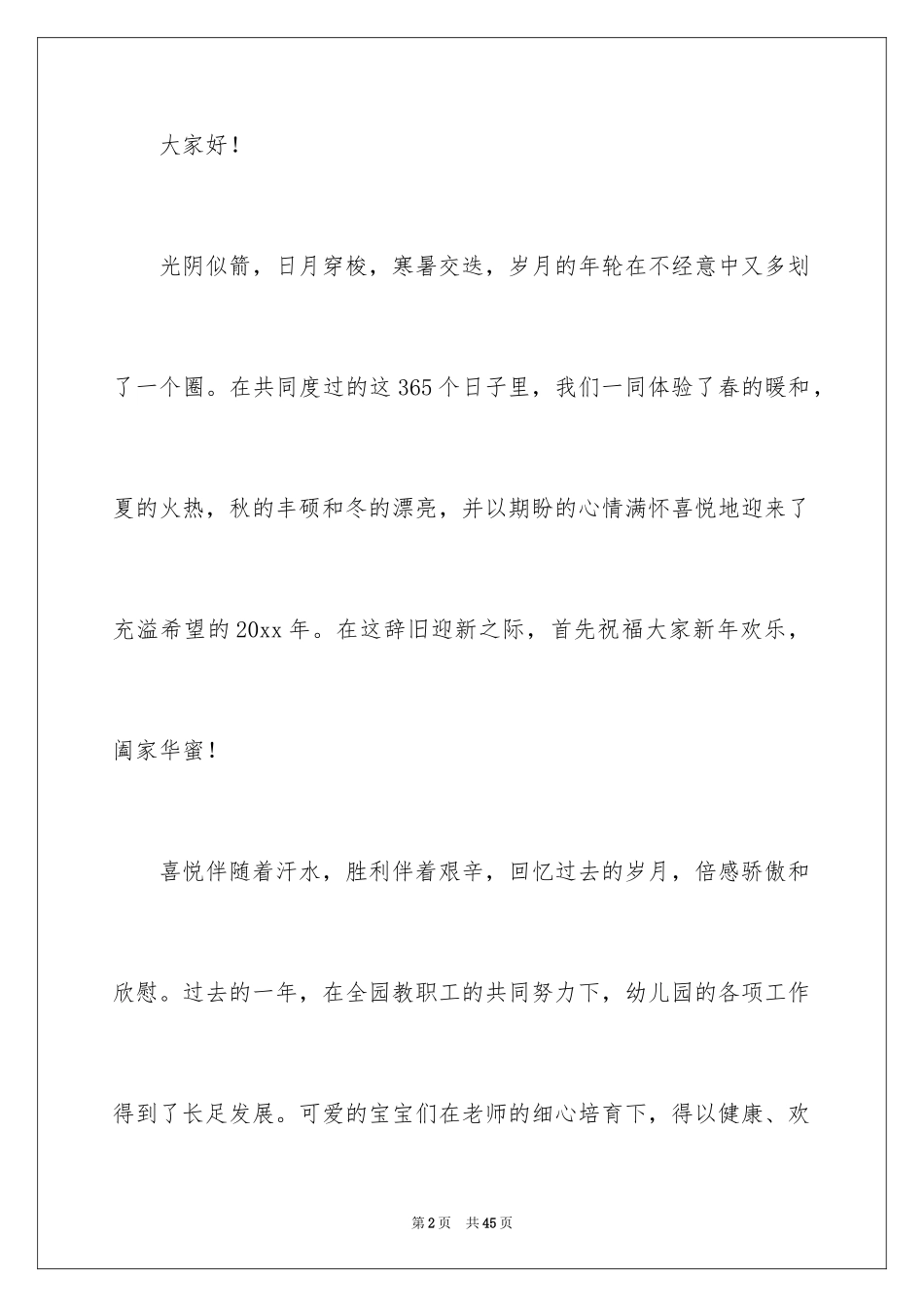 大家好！

光阴似箭，日月穿梭，寒暑交迭，岁月的年轮在不经意中又多划了一个圈。在共同度过的这365个日子里，我们一同体验了春的暖和，夏的火热，秋的丰硕和冬的漂亮，并以期盼的心情满怀喜悦地迎来了充溢希望的20xx年。在这辞旧迎新之际，首先祝福大家新年欢乐，阖家华蜜！

喜悦伴随着汗水，胜利伴着艰辛，回忆过去的岁月，倍感骄傲和欣慰。过去的一年，在全园教职工的共同努力下，幼儿园的各项工作得到了长足发展。可爱的宝宝们在老师的细心培育下，得以健康、欢

第2页　共45页